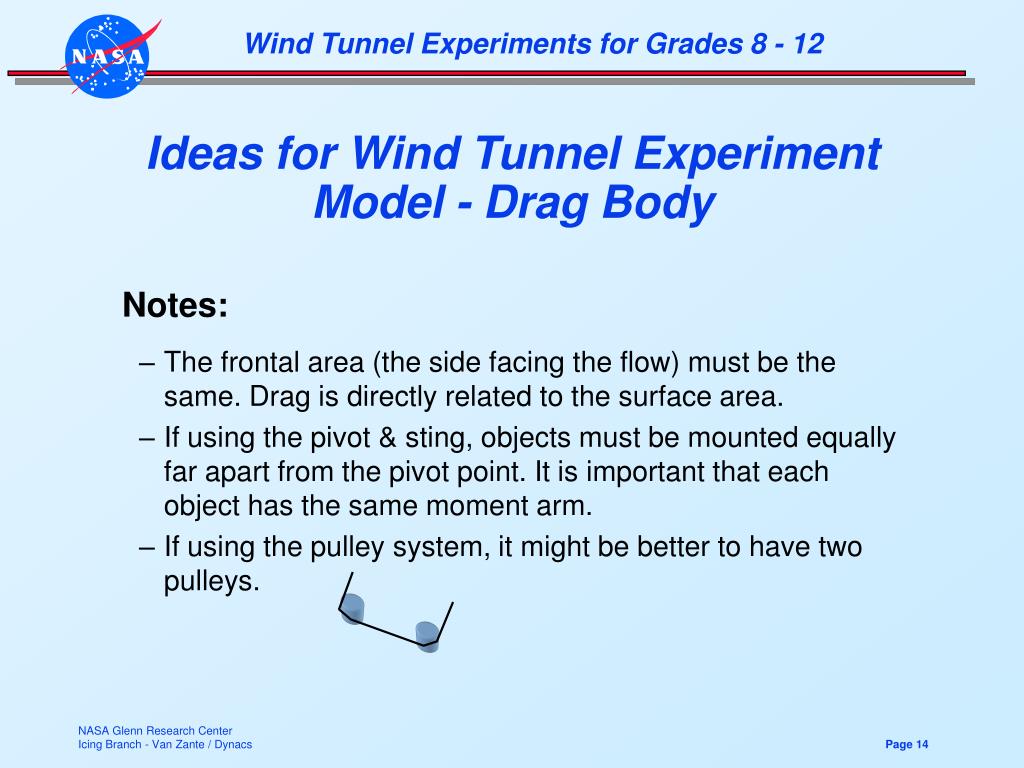 NASA

Wind Tunnel Experiments for Grades 8 - 12

Ideas for Wind Tunnel Experiment Model - Drag Body

Notes:

– The frontal area (the side facing the flow) must be the same. Drag is directly related to the surface area.

– If using the pivot & sting, objects must be mounted equally far apart from the pivot point. It is important that each object has the same moment arm.

– If using the pulley system, it might be better to have two pulleys.

NASA Glenn Research Center
Icing Branch - Van Zante / Dynacs

Page 14